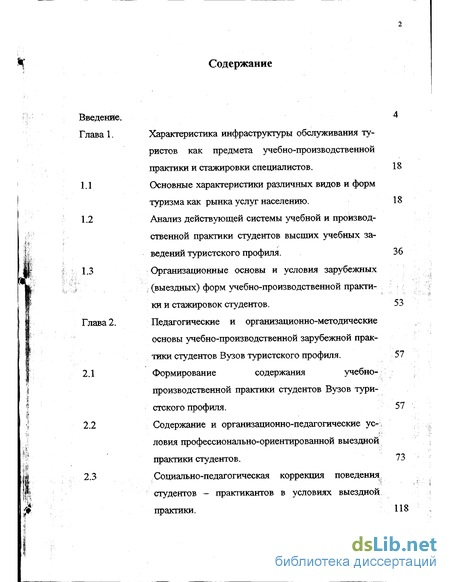 2

Содержание

| | | |
|---|---|---|
| Введение. | | 4 |
| Глава 1. | Характеристика инфраструктуры обслуживания туристов как предмета учебно-производственной практики и стажировки специалистов. | 18 |
| 1.1 | Основные характеристики различных видов и форм туризма как рынка услуг населению. | 18 |
| 1.2 | Анализ действующей системы учебной и производственной практики студентов высших учебных заведений туристского профиля. | 36 |
| 1.3 | Организационные основы и условия зарубежных (выездных) форм учебно-производственной практики и стажировок студентов. | 53 |
| Глава 2. | Педагогические и организационно-методические основы учебно-производственной зарубежной практики студентов Вузов туристского профиля. | 57 |
| 2.1 | Формирование содержания учебно-производственной практики студентов Вузов туристского профиля. | 57 |
| 2.2 | Содержание и организационно-педагогические условия профессионально-ориентированной выездной практики студентов. | 73 |
| 2.3 | Социально-педагогическая коррекция поведения студентов – практикантов в условиях выездной практики. | 118 |

dsLib.net
библиотека диссертаций